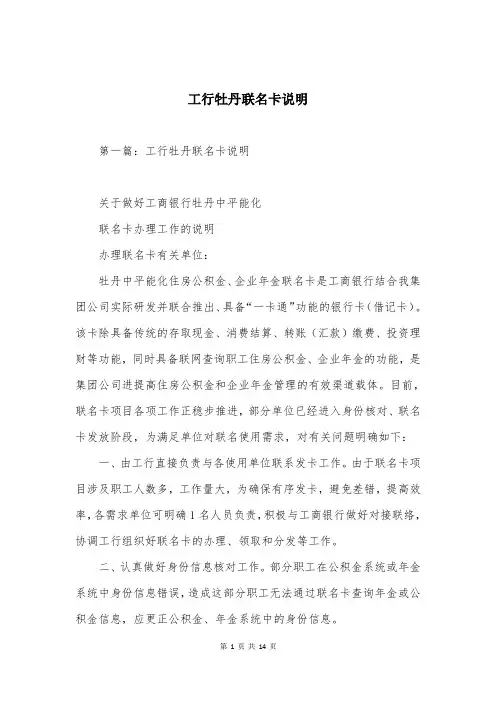 工行牡丹联名卡说明

第一篇：工行牡丹联名卡说明

关于做好工商银行牡丹中平能化

联名卡办理工作的说明

办理联名卡有关单位：

牡丹中平能化住房公积金、企业年金联名卡是工商银行结合我集团公司实际研发并联合推出、具备“一卡通”功能的银行卡（借记卡）。该卡除具备传统的存取现金、消费结算、转账（汇款）缴费、投资理财等功能，同时具备联网查询职工住房公积金、企业年金的功能，是集团公司进提高住房公积金和企业年金管理的有效渠道载体。目前，联名卡项目各项工作正稳步推进，部分单位已经进入身份核对、联名卡发放阶段，为满足单位对联名使用需求，对有关问题明确如下：

一、由工行直接负责与各使用单位联系发卡工作。由于联名卡项目涉及职工人数多，工作量大，为确保有序发卡，避免差错，提高效率，各需求单位可明确1名人员负责，积极与工商银行做好对接联络，协调工行组织好联名卡的办理、领取和分发等工作。

二、认真做好身份信息核对工作。部分职工在公积金系统或年金系统中身份信息错误，造成这部分职工无法通过联名卡查询年金或公积金信息，应更正公积金、年金系统中的身份信息。

第 1 页 共 14 页